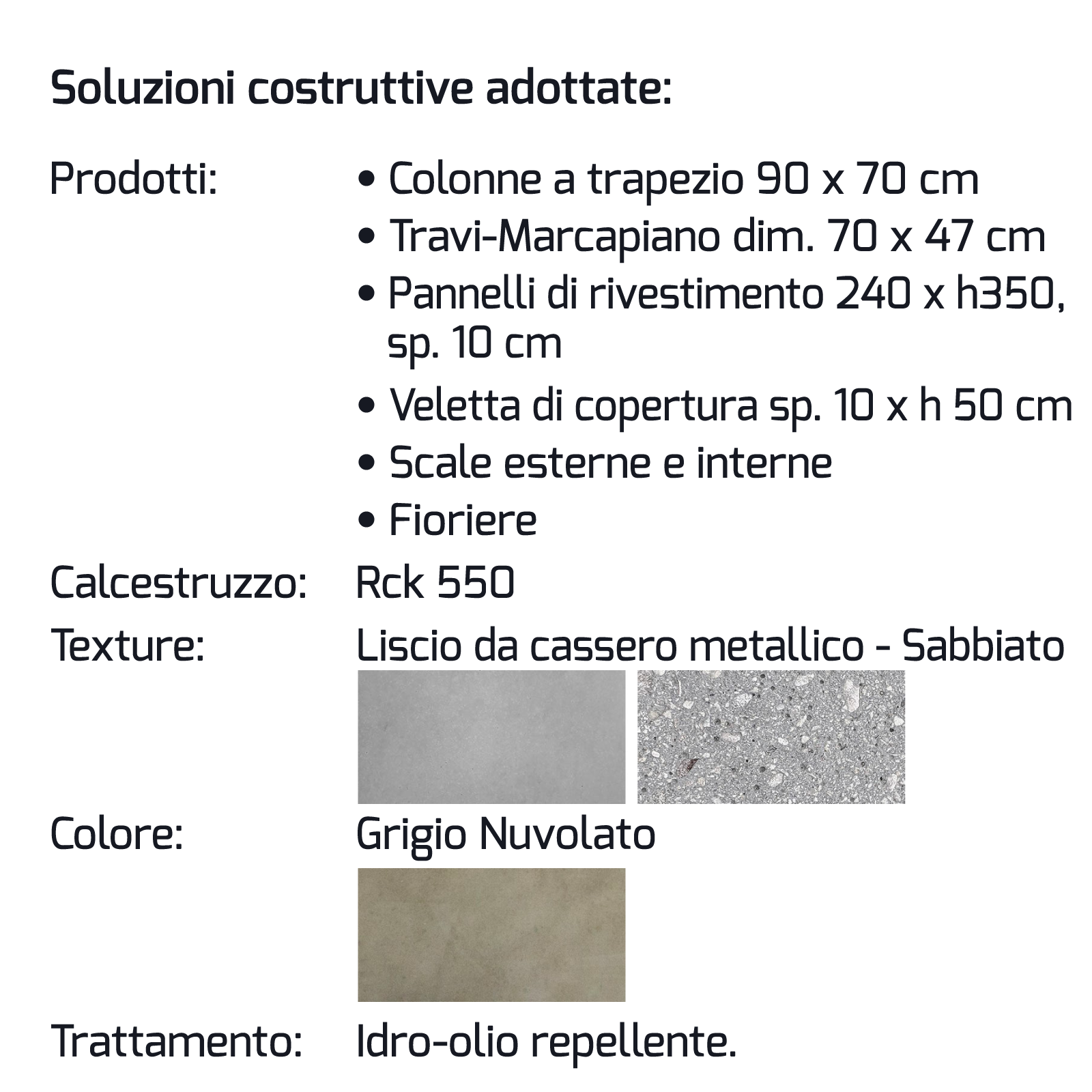 Soluzioni costruttive adottate:

Prodotti:
• Colonne a trapezio 90 x 70 cm
• Travi-Marcapiano dim. 70 x 47 cm
• Pannelli di rivestimento 240 x h350, sp. 10 cm
• Veletta di copertura sp. 10 x h 50 cm
• Scale esterne e interne
• Fioriere

Calcestruzzo: Rck 550

Texture: Liscio da cassero metallico - Sabbiato

Colore: Grigio Nuvolato

Trattamento: Idro-olio repellente.